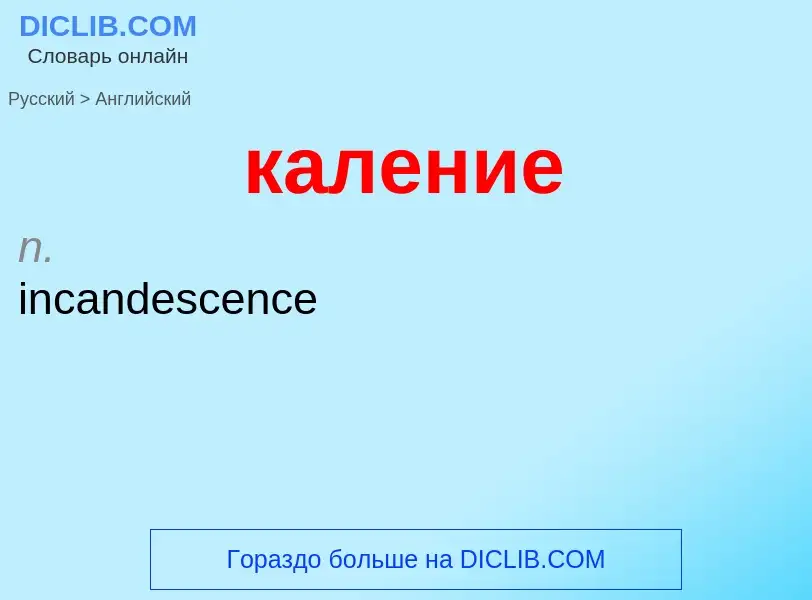 DICLIB.COM
Словарь онлайн

Русский > Английский

каление

n.
incandescence

Гораздо больше на DICLIB.COM